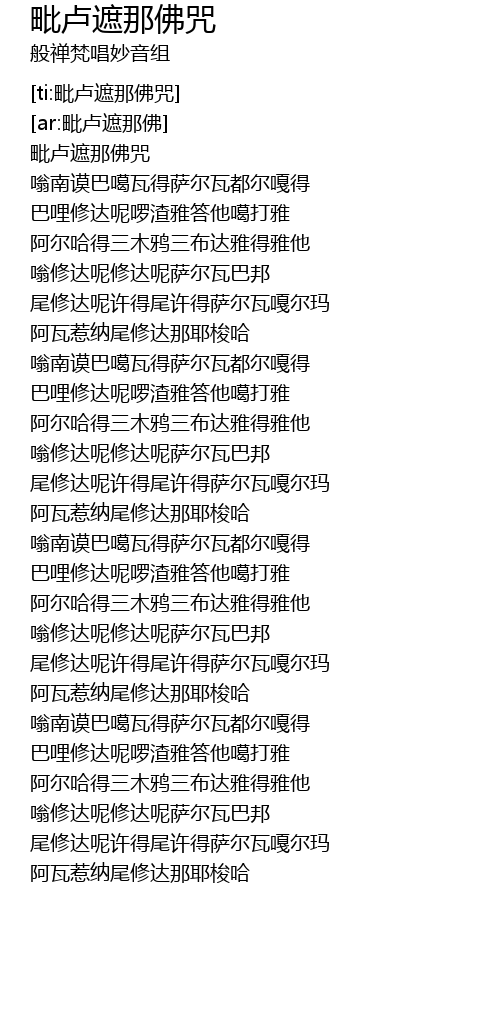 毗卢遮那佛咒
般禅梵唱妙音组

[ti:毗卢遮那佛咒]
[ar:毗卢遮那佛]
毗卢遮那佛咒
嗡南谟巴噶瓦得萨尔瓦都尔嘎得
巴哩修达呢啰渣雅答他噶打雅
阿尔哈得三木鸦三布达雅得雅他
嗡修达呢修达呢萨尔瓦巴邦
尾修达呢许得尾许得萨尔瓦嘎尔玛
阿瓦惹纳尾修达那耶梭哈
嗡南谟巴噶瓦得萨尔瓦都尔嘎得
巴哩修达呢啰渣雅答他噶打雅
阿尔哈得三木鸦三布达雅得雅他
嗡修达呢修达呢萨尔瓦巴邦
尾修达呢许得尾许得萨尔瓦嘎尔玛
阿瓦惹纳尾修达那耶梭哈
嗡南谟巴噶瓦得萨尔瓦都尔嘎得
巴哩修达呢啰渣雅答他噶打雅
阿尔哈得三木鸦三布达雅得雅他
嗡修达呢修达呢萨尔瓦巴邦
尾修达呢许得尾许得萨尔瓦嘎尔玛
阿瓦惹纳尾修达那耶梭哈
嗡南谟巴噶瓦得萨尔瓦都尔嘎得
巴哩修达呢啰渣雅答他噶打雅
阿尔哈得三木鸦三布达雅得雅他
嗡修达呢修达呢萨尔瓦巴邦
尾修达呢许得尾许得萨尔瓦嘎尔玛
阿瓦惹纳尾修达那耶梭哈